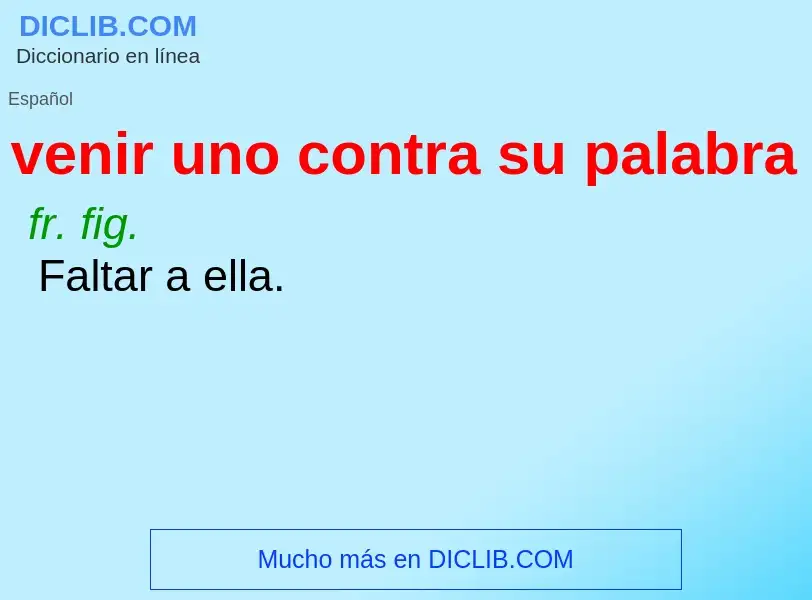 DICLIB.COM
Diccionario en línea

Español

venir uno contra su palabra

fr. fig.
Faltar a ella.

Mucho más en DICLIB.COM